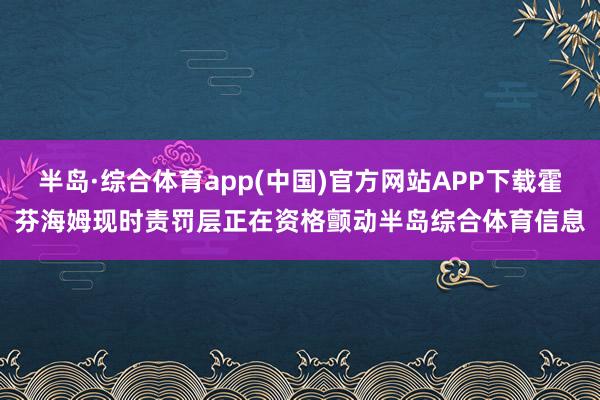 半岛·综合体育app(中国)官方网站APP下载霍芬海姆现时责罚层正在资格颤动半岛综合体育信息